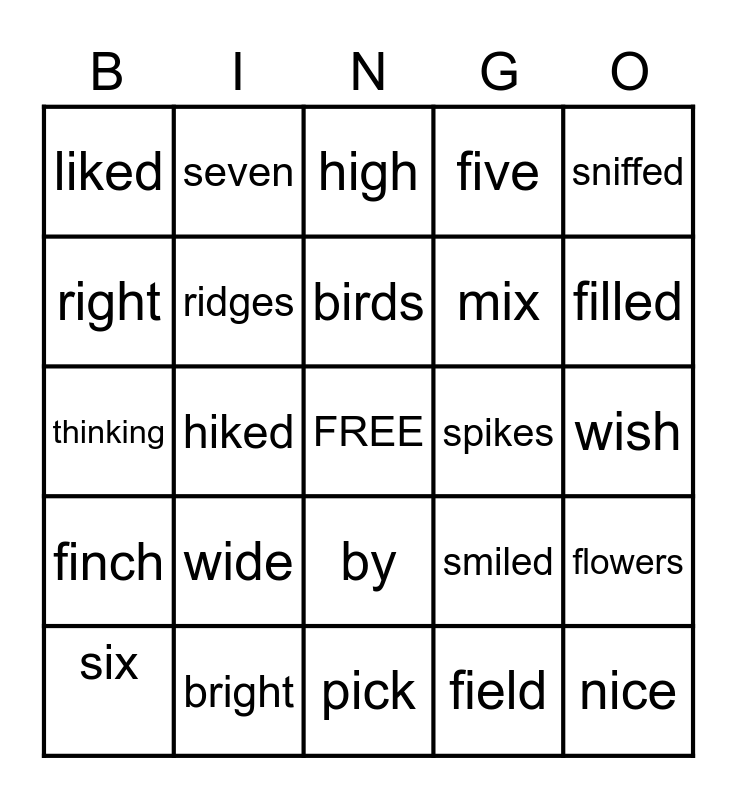 | B | I | N | G | O |
|---|---|---|---|---|
| liked | seven | high | five | sniffed |
| right | ridges | birds | mix | filled |
| thinking | hiked | FREE | spikes | wish |
| finch | wide | by | smiled | flowers |
| six | bright | pick | field | nice |